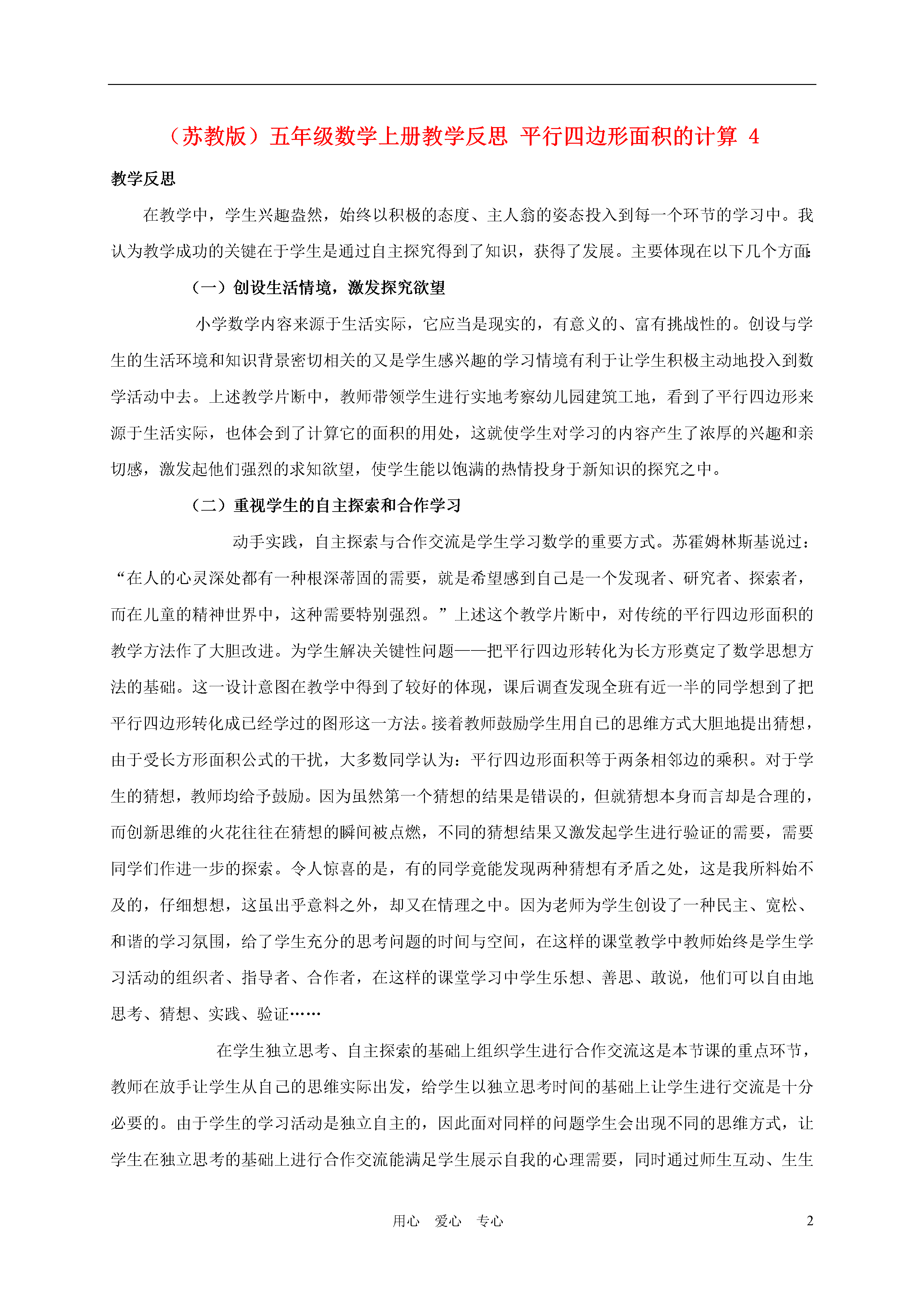 （苏教版）五年级数学上册教学反思 平行四边形面积的计算 4

教学反思

在教学中，学生兴趣盎然，始终以积极的态度、主人翁的姿态投入到每一个环节的学习中。我认为教学成功的关键在于学生是通过自主探究得到了知识，获得了发展。主要体现在以下几个方面:

（一）创设生活情境，激发探究欲望

小学数学内容来源于生活实际，它应当是现实的，有意义的、富有挑战性的。创设与学生的生活环境和知识背景密切相关的又是学生感兴趣的学习情境有利于让学生积极主动地投入到数学活动中去。上述教学片断中，教师带领学生进行实地考察幼儿园建筑工地，看到了平行四边形来源于生活实际，也体会到了计算它的面积的用处，这就使学生对学习的内容产生了浓厚的兴趣和亲切感，激发起他们强烈的求知欲望，使学生能以饱满的热情投身于新知识的探究之中。

（二）重视学生的自主探索和合作学习

动手实践，自主探索与合作交流是学生学习数学的重要方式。苏霍姆林斯基说过：“在人的心灵深处都有一种根深蒂固的需要，就是希望感到自己是一个发现者、研究者、探索者，而在儿童的精神世界中，这种需要特别强烈。”上述这个教学片断中，对传统的平行四边形面积的教学方法作了大胆改进。为学生解决关键性问题——把平行四边形转化为长方形奠定了数学思想方法的基础。这一设计意图在教学中得到了较好的体现，课后调查发现全班有近一半的同学想到了把平行四边形转化成已经学过的图形这一方法。接着教师鼓励学生用自己的思维方式大胆地提出猜想，由于受长方形面积公式的干扰，大多数同学认为：平行四边形面积等于两条相邻边的乘积。对于学生的猜想，教师均给予鼓励。因为虽然第一个猜想的结果是错误的，但就猜想本身而言却是合理的，而创新思维的火花往往在猜想的瞬间被点燃，不同的猜想结果又激发起学生进行验证的需要，需要同学们作进一步的探索。令人惊喜的是，有的同学竟能发现两种猜想有矛盾之处，这是我所料始不及的，仔细想想，这虽出乎意料之外，却又在情理之中。因为老师为学生创设了一种民主、宽松、和谐的学习氛围，给了学生充分的思考问题的时间与空间，在这样的课堂教学中教师始终是学生学习活动的组织者、指导者、合作者，在这样的课堂学习中学生乐想、善思、敢说，他们可以自由地思考、猜想、实践、验证……

在学生独立思考、自主探索的基础上组织学生进行合作交流这是本节课的重点环节，教师在放手让学生从自己的思维实际出发，给学生以独立思考时间的基础上让学生进行交流是十分必要的。由于学生的学习活动是独立自主的，因此面对同样的问题学生会出现不同的思维方式，让学生在独立思考的基础上进行合作交流能满足学生展示自我的心理需要，同时通过师生互动、生生

用心 爱心 专心 2